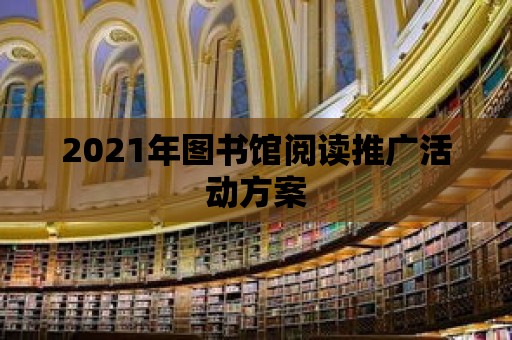 2021年图书馆阅读推广活动方案